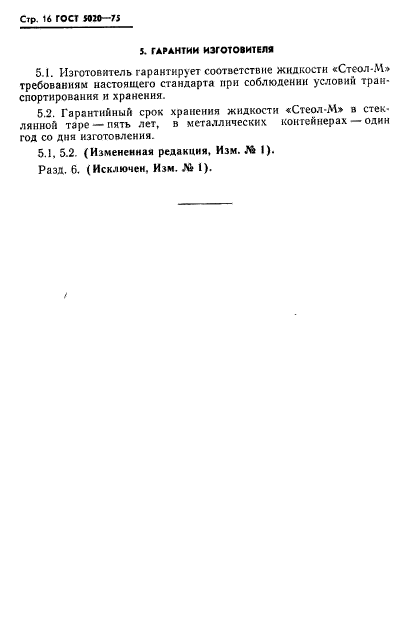 Стр. 16 ГОСТ 5020—75

5. ГАРАНТИИ ИЗГОТОВИТЕЛЯ

5.1. Изготовитель гарантирует соответствие жидкости «Стеол-М» требованиям настоящего стандарта при соблюдении условий транспортирования и хранения.

5.2. Гарантийный срок хранения жидкости «Стеол-М» в стеклянной таре — пять лет, в металлических контейнерах — один год со дня изготовления.

5.1, 5.2. (Измененная редакция, Изм. № 1).

Разд. 6. (Исключен, Изм. № 1).